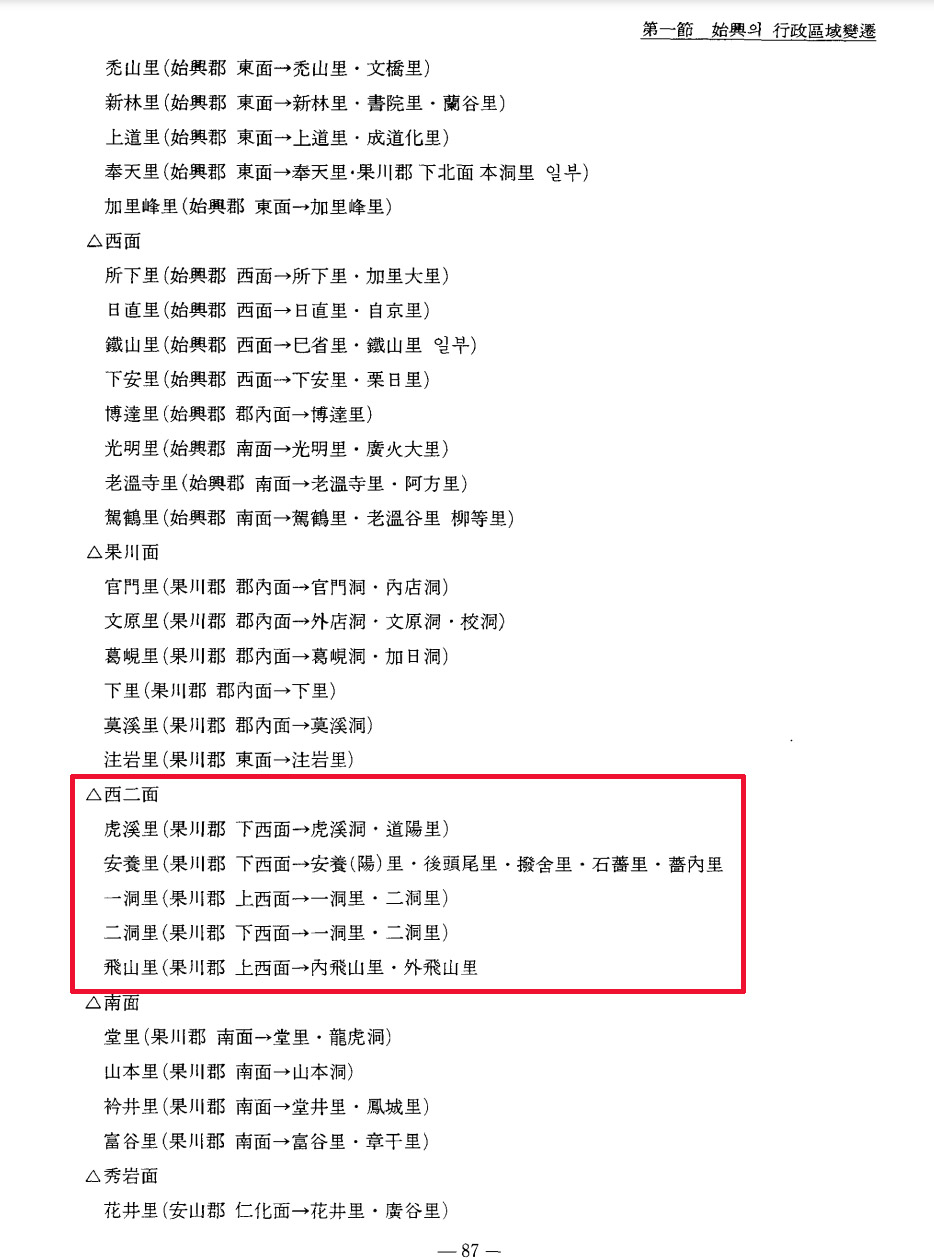 第一節 始興의 行政區域變遷

禿山里(始興郡 東面→禿山里・文橋里)

新林里(始興郡 東面→新林里・書院里・蘭谷里)

上道里(始興郡 東面→上道里・成道化里)

奉天里(始興郡 東面→奉天里･果川郡 下北面 本洞里 일부)

加里峰里(始興郡 東面→加里峰里)

△西面

所下里(始興郡 西面→所下里・加里大里)

日直里(始興郡 西面→日直里・自京里)

鐵山里(始興郡 西面→巳省里・鐵山里 일부)

下安里(始興郡 西面→下安里・栗日里)

博達里(始興郡 郡內面→博達里)

光明里(始興郡 南面→光明里・廣火大里)

老溫寺里(始興郡 南面→老溫寺里・阿方里)

駕鶴里(始興郡 南面→駕鶴里・老溫谷里 柳等里)

△果川面

官門里(果川郡 郡內面→官門洞・內店洞)

文原里(果川郡 郡內面→外店洞・文原洞・校洞)

葛峴里(果川郡 郡內面→葛峴洞・加日洞)

下里(果川郡 郡內面→下里)

莫溪里(果川郡 郡內面→莫溪洞)

注岩里(果川郡 東面→注岩里)

△西二面

虎溪里(果川郡 下西面→虎溪洞・道陽里)

安養里(果川郡 下西面→安養(陽)里・後頭尾里・撥舍里・石薔里・薔內里

一洞里(果川郡 上西面→一洞里・二洞里)

二洞里(果川郡 下西面→一洞里・二洞里)

飛山里(果川郡 上西面→內飛山里・外飛山里

△南面

堂里(果川郡 南面→堂里・龍虎洞)

山本里(果川郡 南面→山本洞)

衿井里(果川郡 南面→堂井里・鳳城里)

富谷里(果川郡 南面→富谷里・章干里)

△秀岩面

花井里(安山郡 仁化面→花井里・廣谷里)

— 87 —